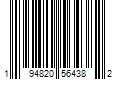 1 94820 56438 2